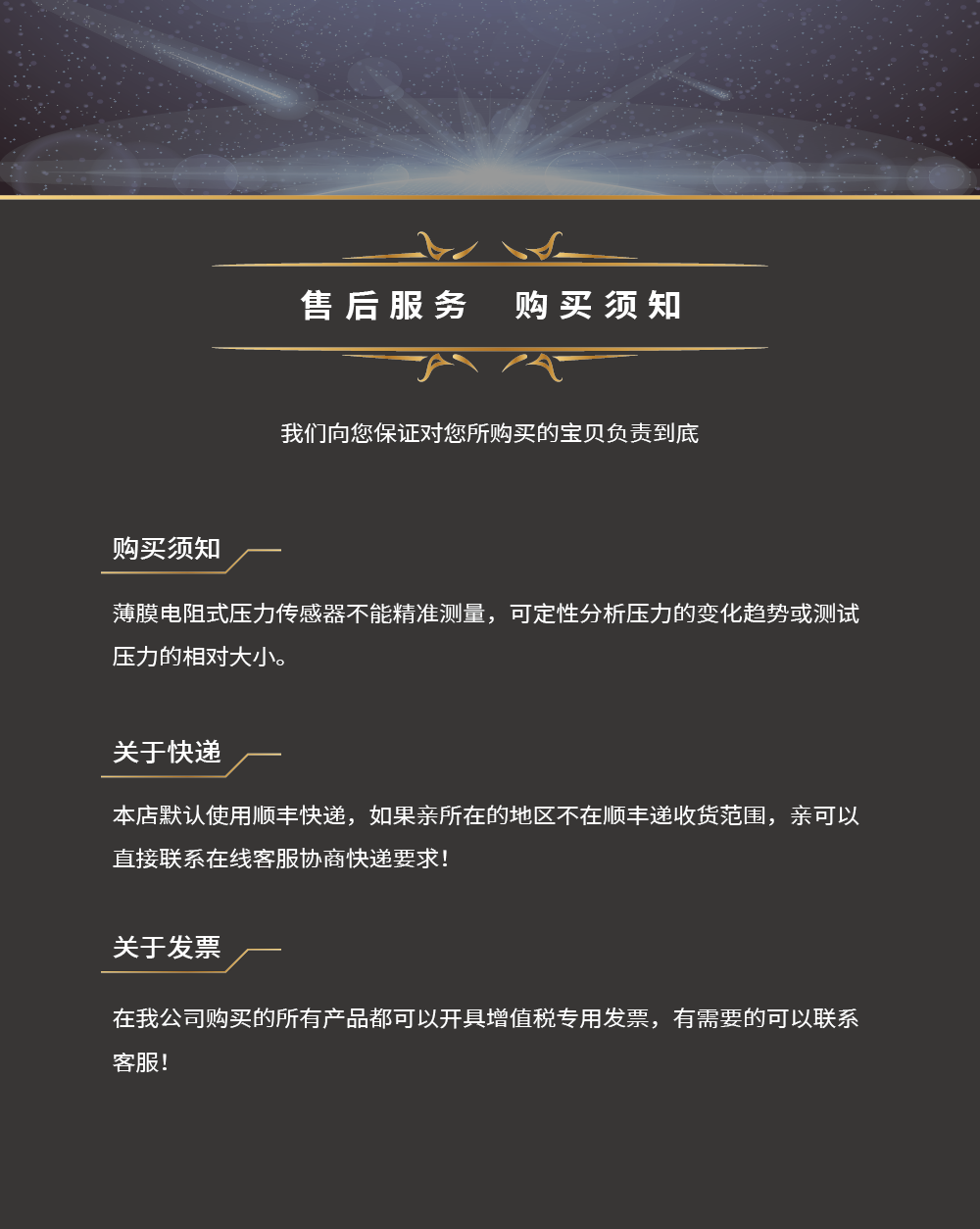 售后服务 购买须知

我们向您保证对您所购买的宝贝负责到底

购买须知

薄膜电阻式压力传感器不能精准测量，可定性分析压力的变化趋势或测试压力的相对大小。

关于快递

本店默认使用顺丰快递，如果亲所在的地区不在顺丰递收货范围，亲可以直接联系在线客服协商快递要求！

关于发票

在我公司购买的所有产品都可以开具增值税专用发票，有需要的可以联系客服！